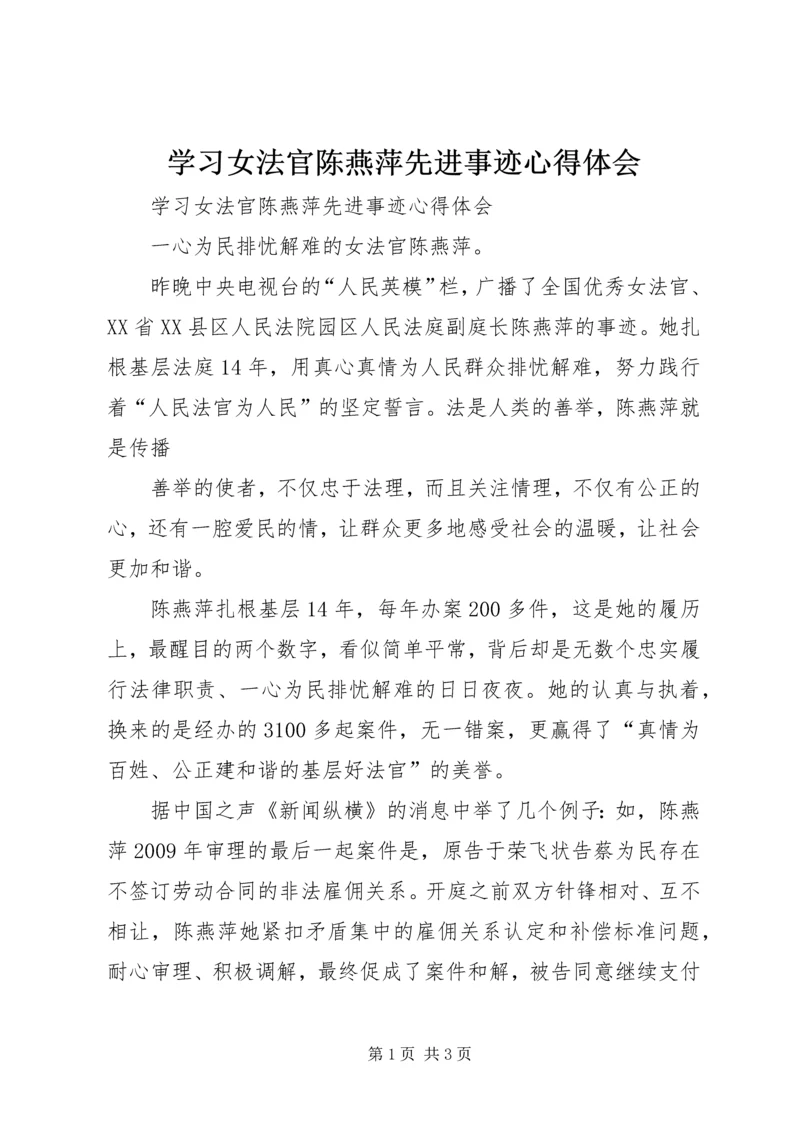 学习女法官陈燕萍先进事迹心得体会

学习女法官陈燕萍先进事迹心得体会

一心为民排忧解难的女法官陈燕萍。

昨晚中央电视台的“人民英模”栏，广播了全国优秀女法官、XX省XX县区人民法院园区人民法庭副庭长陈燕萍的事迹。她扎根基层法庭14年，用真心真情为人民群众排忧解难，努力践行着“人民法官为人民”的坚定誓言。法是人类的善举，陈燕萍就是传播

善举的使者，不仅忠于法理，而且关注情理，不仅有公正的心，还有一腔爱民的情，让群众更多地感受社会的温暖，让社会更加和谐。

陈燕萍扎根基层14年，每年办案200多件，这是她的履历上，最醒目的两个数字，看似简单平常，背后却是无数个忠实履行法律职责、一心为民排忧解难的日日夜夜。她的认真与执着，换来的是经办的3100多起案件，无一错案，更赢得了“真情为百姓、公正建和谐的基层好法官”的美誉。

据中国之声《新闻纵横》的消息中举了几个例子：如，陈燕萍2009年审理的最后一起案件是，原告于荣飞状告蔡为民存在不签订劳动合同的非法雇佣关系。开庭之前双方针锋相对、互不相让，陈燕萍她紧扣矛盾集中的雇佣关系认定和补偿标准问题，耐心审理、积极调解，最终促成了案件和解，被告同意继续支付

第1页 共3页